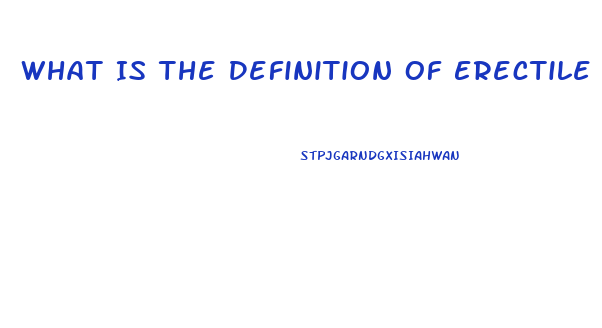 WHAT IS THE DEFINITION OF ERECTILE

STPJGARNDGXISIAHWAN